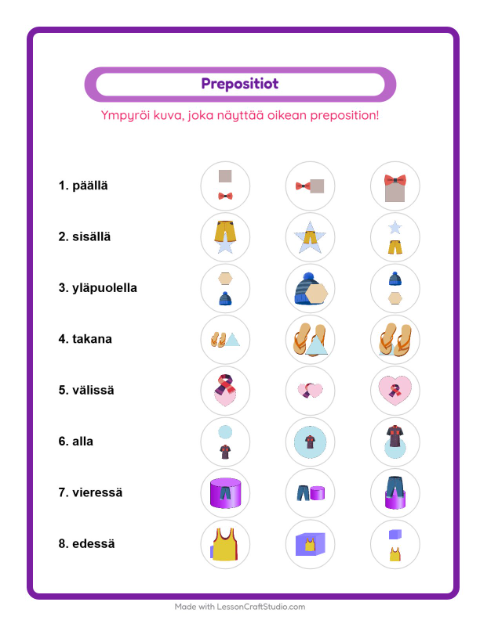 Prepositiot

Ympyröi kuva, joka näyttää oikean preposition!

1. päällä

2. sisällä

3. yläpuolella

4. takana

5. välissä

6. alla

7. vieressä

8. edessä

Made with LessonCraftStudio.com